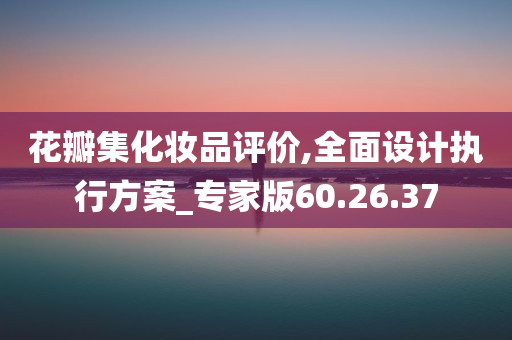 花瓣集化妆品评价,全面设计执行方案_专家版60.26.37